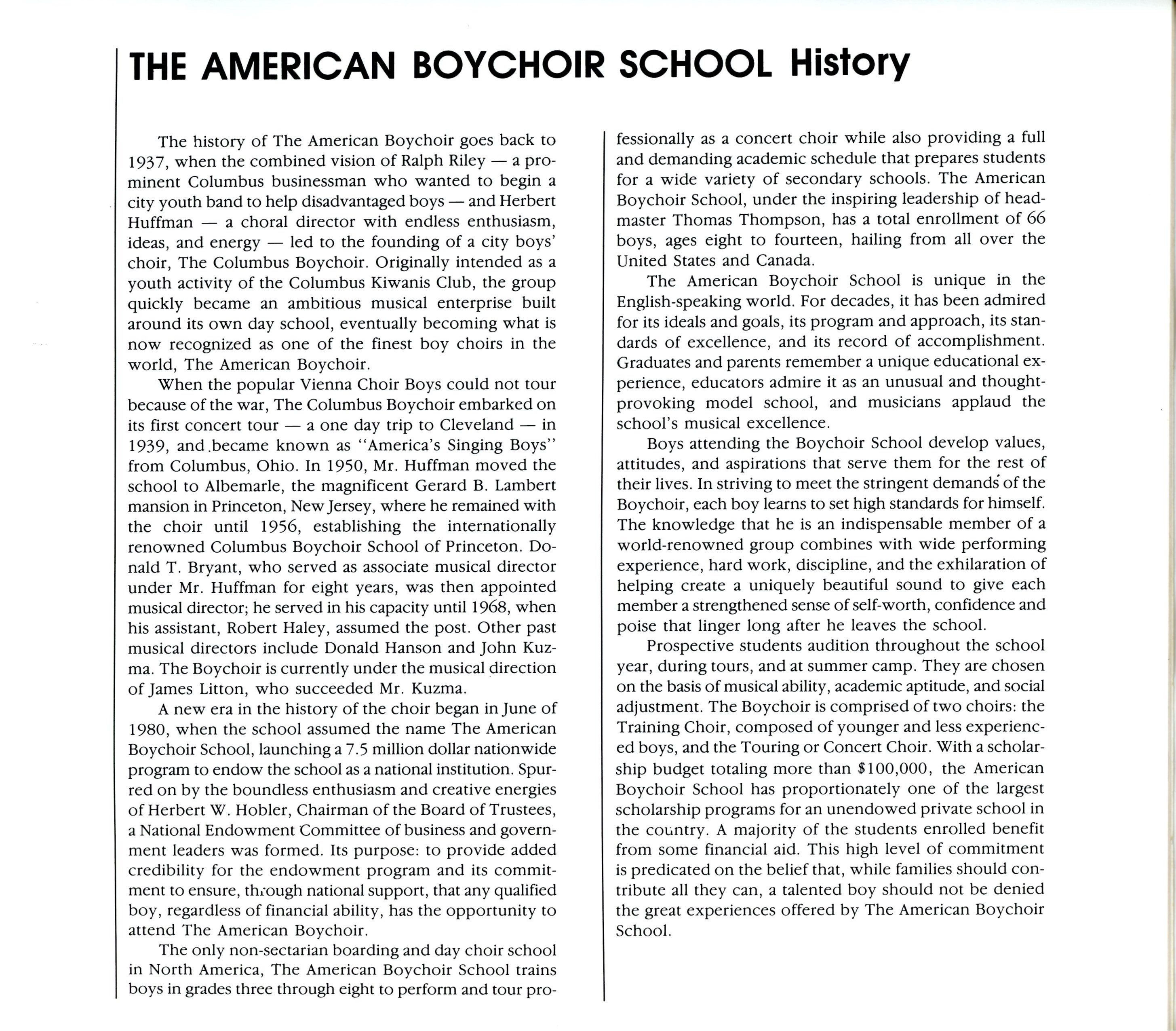 THE AMERICAN BOYCHOIR SCHOOL History

The history of The American Boychoir goes back to 1937, when the combined vision of Ralph Riley — a prominent Columbus businessman who wanted to begin a city youth band to help disadvantaged boys — and Herbert Huffman — a choral director with endless enthusiasm, ideas, and energy — led to the founding of a city boys' choir, The Columbus Boychoir. Originally intended as a youth activity of the Columbus Kiwanis Club, the group quickly became an ambitious musical enterprise built around its own day school, eventually becoming what is now recognized as one of the finest boy choirs in the world, The American Boychoir.

When the popular Vienna Choir Boys could not tour because of the war, The Columbus Boychoir embarked on its first concert tour — a one day trip to Cleveland — in 1939, and became known as "America's Singing Boys" from Columbus, Ohio. In 1950, Mr. Huffman moved the school to Albemarle, the magnificent Gerard B. Lambert mansion in Princeton, New Jersey, where he remained with the choir until 1956, establishing the internationally renowned Columbus Boychoir School of Princeton. Donald T. Bryant, who served as associate musical director under Mr. Huffman for eight years, was then appointed musical director; he served in his capacity until 1968, when his assistant, Robert Haley, assumed the post. Other past musical directors include Donald Hanson and John Kuzma. The Boychoir is currently under the musical direction of James Litton, who succeeded Mr. Kuzma.

A new era in the history of the choir began in June of 1980, when the school assumed the name The American Boychoir School, launching a 7.5 million dollar nationwide program to endow the school as a national institution. Spurred on by the boundless enthusiasm and creative energies of Herbert W. Hobler, Chairman of the Board of Trustees, a National Endowment Committee of business and government leaders was formed. Its purpose: to provide added credibility for the endowment program and its commitment to ensure, through national support, that any qualified boy, regardless of financial ability, has the opportunity to attend The American Boychoir.

The only non-sectarian boarding and day choir school in North America, The American Boychoir School trains boys in grades three through eight to perform and tour professionally as a concert choir while also providing a full and demanding academic schedule that prepares students for a wide variety of secondary schools. The American Boychoir School, under the inspiring leadership of headmaster Thomas Thompson, has a total enrollment of 66 boys, ages eight to fourteen, hailing from all over the United States and Canada.

The American Boychoir School is unique in the English-speaking world. For decades, it has been admired for its ideals and goals, its program and approach, its standards of excellence, and its record of accomplishment. Graduates and parents remember a unique educational experience, educators admire it as an unusual and thought-provoking model school, and musicians applaud the school's musical excellence.

Boys attending the Boychoir School develop values, attitudes, and aspirations that serve them for the rest of their lives. In striving to meet the stringent demands of the Boychoir, each boy learns to set high standards for himself. The knowledge that he is an indispensable member of a world-renowned group combines with wide performing experience, hard work, discipline, and the exhilaration of helping create a uniquely beautiful sound to give each member a strengthened sense of self-worth, confidence and poise that linger long after he leaves the school.

Prospective students audition throughout the school year, during tours, and at summer camp. They are chosen on the basis of musical ability, academic aptitude, and social adjustment. The Boychoir is comprised of two choirs: the Training Choir, composed of younger and less experienced boys, and the Touring or Concert Choir. With a scholarship budget totaling more than $100,000, the American Boychoir School has proportionately one of the largest scholarship programs for an unendowed private school in the country. A majority of the students enrolled benefit from some financial aid. This high level of commitment is predicated on the belief that, while families should contribute all they can, a talented boy should not be denied the great experiences offered by The American Boychoir School.